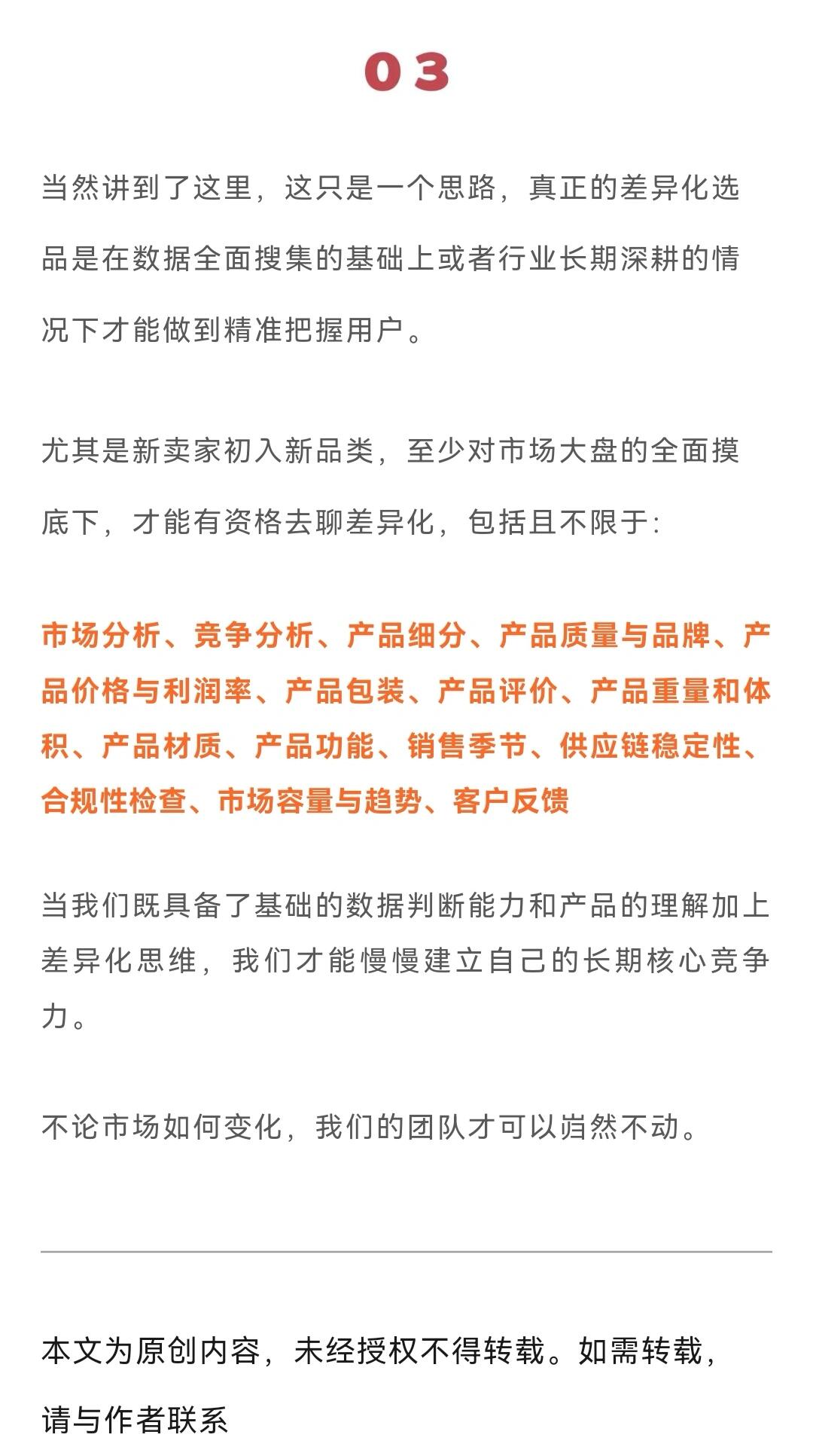 03

当然讲到了这里，这只是一个思路，真正的差异化选品是在数据全面搜集的基础上或者行业长期深耕的情况下才能做到精准把握用户。

尤其是新卖家初入新品类，至少对市场大盘的全面摸底下，才能有资格去聊差异化，包括且不限于：

市场分析、竞争分析、产品细分、产品质量与品牌、产品价格与利润率、产品包装、产品评价、产品重量和体积、产品材质、产品功能、销售季节、供应链稳定性、合规性检查、市场容量与趋势、客户反馈

当我们既具备了基础的数据判断能力和产品的理解加上差异化思维，我们才能慢慢建立自己的长期核心竞争力。

不论市场如何变化，我们的团队才可以岿然不动。

本文为原创内容，未经授权不得转载。如需转载，请与作者联系